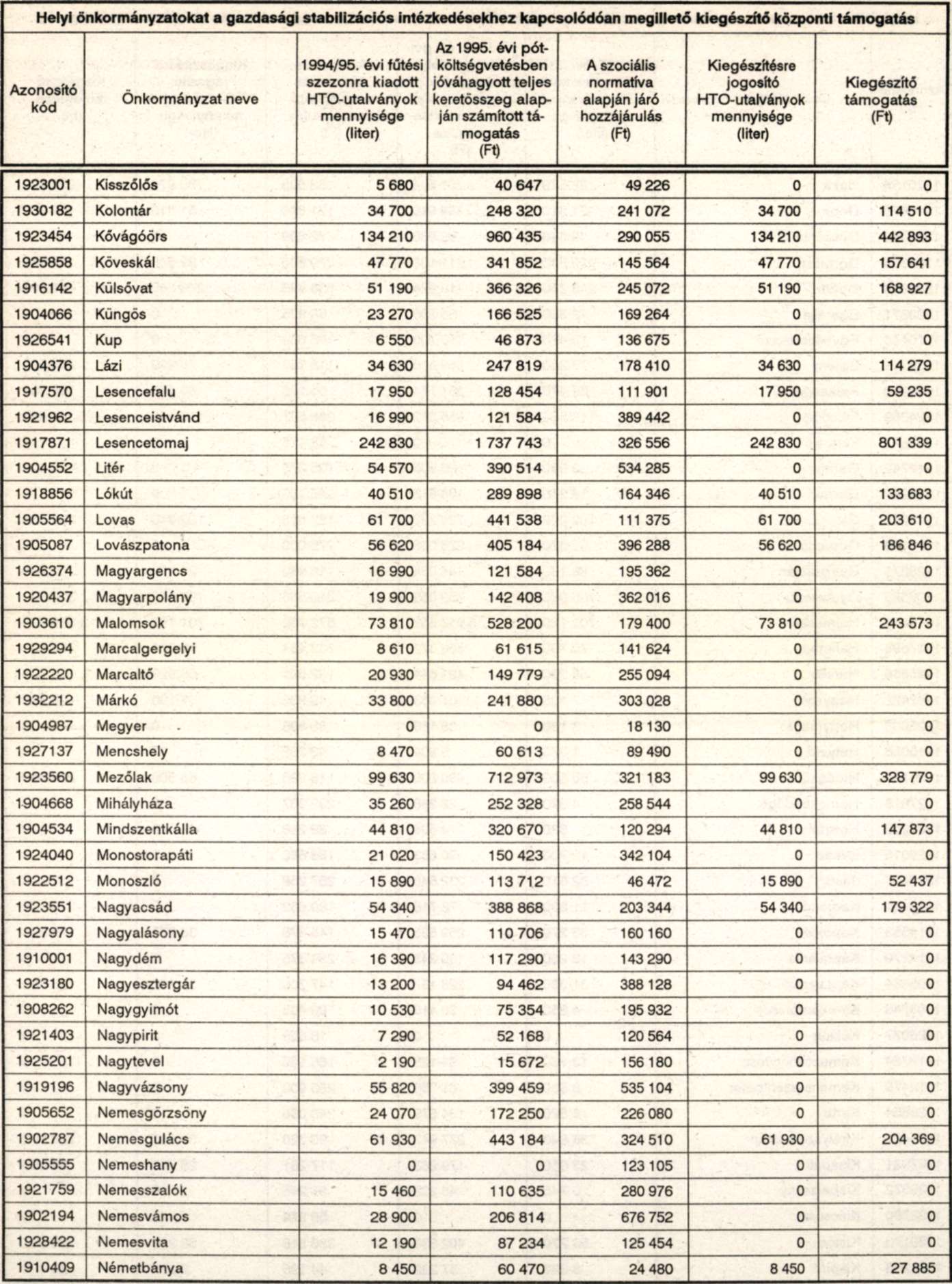 Helyi önkormányzatokat a gazdasági stabilizációs intézkedésekhez kapcsolódóan megillető kiegészítő központi támogatás

| Azonosító kód | Önkormányzat neve | 1994/95. évi fűtési szezonra kiadott HTO-utalványok mennyisége (liter) | Az 1995. évi pótköltségvetésben jóváhagyott teljes keretösszeg alapján számított támogatás (Ft) | A szociális normatíva alapján járó hozzájárulás (Ft) | Kiegészítésre jogosító HTO-utalványok mennyisége (liter) | Kiegészítő támogatás (Ft) |
|---|---|---|---|---|---|---|
| 1923001 | Kisszőlős | 5 680 | 40 647 | 49 226 | 0 | 0 |
| 1930182 | Kolontár | 34 700 | 248 320 | 241 072 | 34 700 | 114 510 |
| 1923454 | Kővágóörs | 134 210 | 960 435 | 290 055 | 134 210 | 442 893 |
| 1925858 | Köveskál | 47 770 | 341 852 | 145 564 | 47 770 | 157 641 |
| 1916142 | Külsővat | 51 190 | 366 326 | 245 072 | 51 190 | 168 927 |
| 1904066 | Küngös | 23 270 | 166 525 | 169 264 | 0 | 0 |
| 1926541 | Kup | 6 550 | 46 873 | 136 675 | 0 | 0 |
| 1904376 | Lázi | 34 630 | 247 819 | 178 410 | 34 630 | 114 279 |
| 1917570 | Lesencefalu | 17 950 | 128 454 | 111 901 | 17 950 | 59 235 |
| 1921962 | Lesenceistvánd | 16 990 | 121 584 | 389 442 | 0 | 0 |
| 1917871 | Lesencetomaj | 242 830 | 1 737 743 | 326 556 | 242 830 | 801 339 |
| 1904552 | Litér | 54 570 | 390 514 | 534 285 | 0 | 0 |
| 1918856 | Lókút | 40 510 | 289 898 | 164 346 | 40 510 | 133 683 |
| 1905564 | Lovas | 61 700 | 441 538 | 111 375 | 61 700 | 203 610 |
| 1905087 | Lovászpatona | 56 620 | 405 184 | 396 288 | 56 620 | 186 846 |
| 1926374 | Magyargencs | 16 990 | 121 584 | 195 362 | 0 | 0 |
| 1920437 | Magyarpolány | 19 900 | 142 408 | 362 016 | 0 | 0 |
| 1903610 | Malomsok | 73 810 | 528 200 | 179 400 | 73 810 | 243 573 |
| 1929294 | Marcalgergelyi | 8 610 | 61 615 | 141 624 | 0 | 0 |
| 1922220 | Marcaltő | 20 930 | 149 779 | 255 094 | 0 | 0 |
| 1932212 | Márkó | 33 800 | 241 880 | 303 028 | 0 | 0 |
| 1904987 | Megyer | 0 | 0 | 18 130 | 0 | 0 |
| 1927137 | Mencshely | 8 470 | 60 613 | 89 490 | 0 | 0 |
| 1923560 | Mezőlak | 99 630 | 712 973 | 321 183 | 99 630 | 328 779 |
| 1904668 | Mihályháza | 35 260 | 252 328 | 258 544 | 0 | 0 |
| 1904534 | Mindszentkálla | 44 810 | 320 670 | 120 294 | 44 810 | 147 873 |
| 1924040 | Monostorapáti | 21 020 | 150 423 | 342 104 | 0 | 0 |
| 1922512 | Monoszló | 15 890 | 113 712 | 46 472 | 15 890 | 52 437 |
| 1923551 | Nagyacsád | 54 340 | 388 868 | 203 344 | 54 340 | 179 322 |
| 1927979 | Nagyalásony | 15 470 | 110 706 | 160 160 | 0 | 0 |
| 1910001 | Nagydém | 16 390 | 117 290 | 143 290 | 0 | 0 |
| 1923180 | Nagyesztergár | 13 200 | 94 462 | 388 128 | 0 | 0 |
| 1908262 | Nagygyimót | 10 530 | 75 354 | 195 932 | 0 | 0 |
| 1921403 | Nagypirit | 7 290 | 52 168 | 120 564 | 0 | 0 |
| 1925201 | Nagytevel | 2 190 | 15 672 | 156 180 | 0 | 0 |
| 1919196 | Nagyvázsony | 55 820 | 399 459 | 535 104 | 0 | 0 |
| 1905652 | Nemesgörzsöny | 24 070 | 172 250 | 226 080 | 0 | 0 |
| 1902787 | Nemesgulács | 61 930 | 443 184 | 324 510 | 61 930 | 204 369 |
| 1905555 | Nemeshany | 0 | 0 | 123 105 | 0 | 0 |
| 1921759 | Nemesszalók | 15 460 | 110 635 | 280 976 | 0 | 0 |
| 1902194 | Nemesvámos | 28 900 | 206 814 | 676 752 | 0 | 0 |
| 1928422 | Nemesvita | 12 190 | 87 234 | 125 454 | 0 | 0 |
| 1910409 | Németbánya | 8 450 | 60 470 | 24 480 | 8 450 | 27 885 |